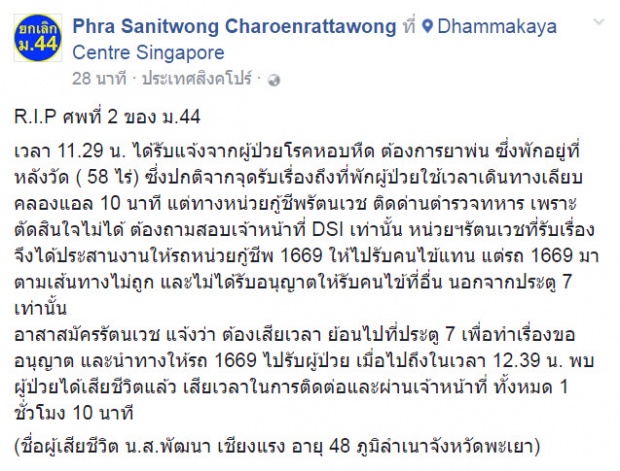 ยกเลิก ม.44

Phra Sanitwong Charoenrattawong ที่ Dhammakaya Centre Singapore
28 นาที · ประเทศสิงคโปร์ ·

R.I.P ศพที่ 2 ของ ม.44

เวลา 11.29 น. ได้รับแจ้งจากผู้ป่วยโรคหอบหืด ต้องการยาพ่น ซึ่งพักอยู่ที่หลังวัด ( 58 ไร่) ซึ่งปกติจากจุดรับเรื่องถึงที่พักผู้ป่วยใช้เวลาเดินทางเลียบคลองแอล 10 นาที แต่ทางหน่วยกู้ชีพรัตนเวช ติดด่านตำรวจทหาร เพราะตัดสินใจไม่ได้ ต้องถามสอบเจ้าหน้าที่ DSI เท่านั้น หน่วยฯรัตนเวชที่รับเรื่องจึงได้ประสานงานให้รถหน่วยกู้ชีพ 1669 ให้ไปรับคนไข้แทน แต่รถ 1669 มาตามเส้นทางไม่ถูก และไม่ได้รับอนุญาตให้รับคนไข้ที่อื่น นอกจากประตู 7 เท่านั้น
อาสาสมัครรัตนเวช แจ้งว่า ต้องเสียเวลา ย้อนไปที่ประตู 7 เพื่อทำเรื่องขออนุญาต และนำทางให้รถ 1669 ไปรับผู้ป่วย เมื่อไปถึงในเวลา 12.39 น. พบผู้ป่วยได้เสียชีวิตแล้ว เสียเวลาในการติดต่อและผ่านเจ้าหน้าที่ ทั้งหมด 1 ชั่วโมง 10 นาที

(ชื่อผู้เสียชีวิต น.ส.พัฒนา เชียงแรง อายุ 48 ภูมิลำเนาจังหวัดพะเยา)